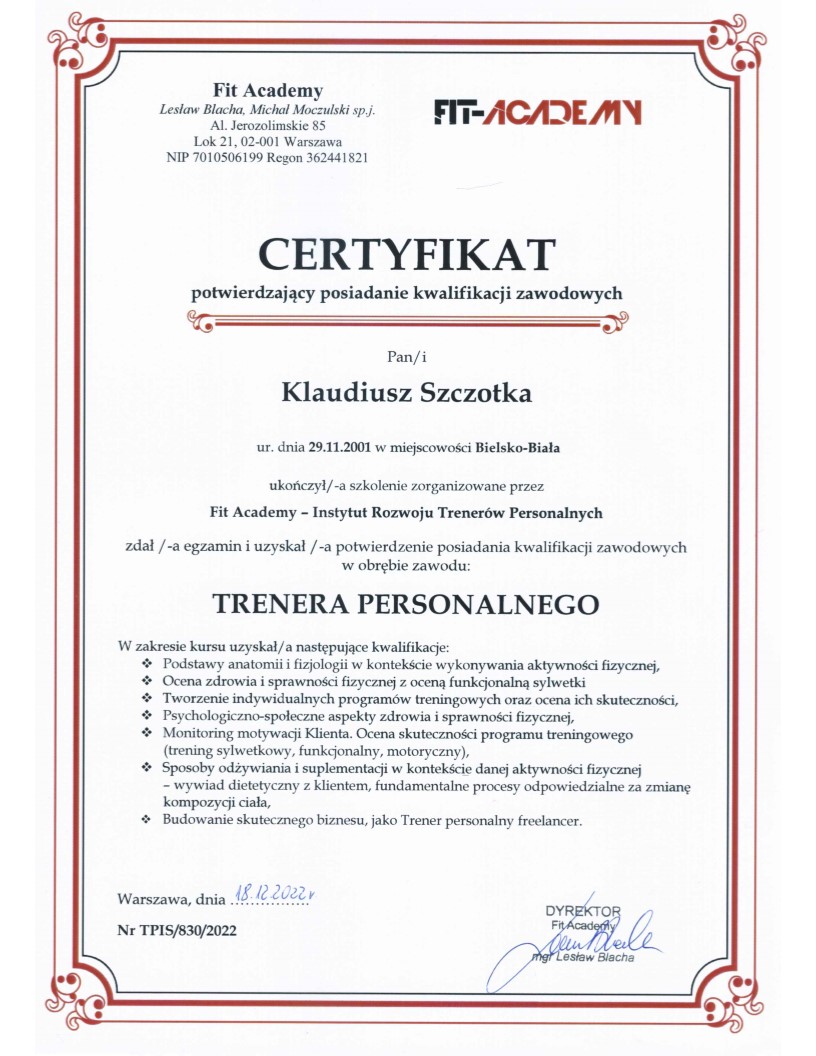 Fit Academy
Lesław Blacha, Michał Moczulski sp.j.
Al. Jerozolimskie 85
Lok 21, 02-001 Warszawa
NIP 7010506199 Regon 362441821

FIT-ACADEMY

CERTYFIKAT
potwierdzający posiadanie kwalifikacji zawodowych

Pan/i

Klaudiusz Szczotka

ur. dnia 29.11.2001 w miejscowości Bielsko-Biała

ukończył/-a szkolenie zorganizowane przez

Fit Academy – Instytut Rozwoju Trenerów Personalnych

zdał /-a egzamin i uzyskał /-a potwierdzenie posiadania kwalifikacji zawodowych w obrębie zawodu:

TRENERA PERSONALNEGO

W zakresie kursu uzyskał/a następujące kwalifikacje:
❖ Podstawy anatomii i fizjologii w kontekście wykonywania aktywności fizycznej,
❖ Ocena zdrowia i sprawności fizycznej z oceną funkcjonalną sylwetki
❖ Tworzenie indywidualnych programów treningowych oraz ocena ich skuteczności,
❖ Psychologiczno-społeczne aspekty zdrowia i sprawności fizycznej,
❖ Monitoring motywacji Klienta. Ocena skuteczności programu treningowego (trening sylwetkowy, funkcjonalny, motoryczny),
❖ Sposoby odżywiania i suplementacji w kontekście danej aktywności fizycznej – wywiad dietetyczny z klientem, fundamentalne procesy odpowiedzialne za zmianę kompozycji ciała,
❖ Budowanie skutecznego biznesu, jako Trener personalny freelancer.

Warszawa, dnia 18.12.2022r

Nr TPIS/830/2022

DYREKTOR
Fit Academy
mgr Lesław Blacha